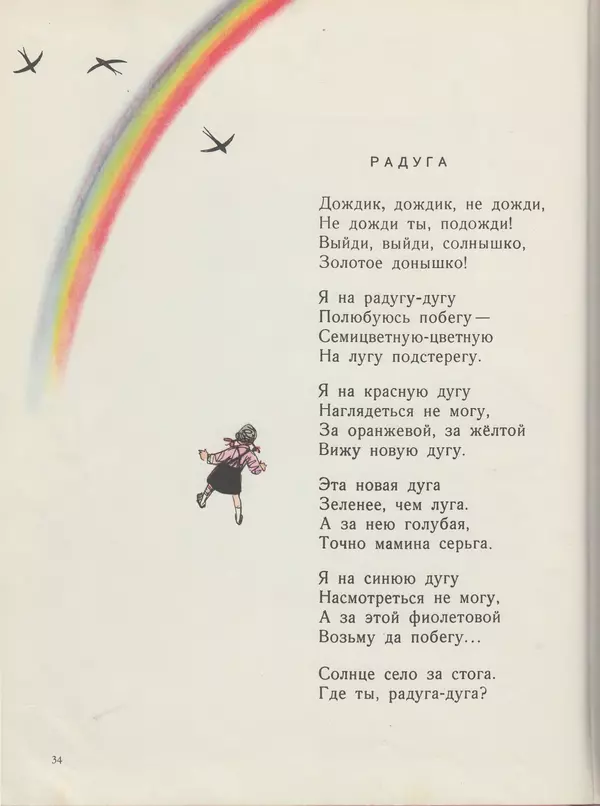 РАДУГА

Дождик, дождик, не дожди,
Не дожди ты, подожди!
Выйди, выйди, солнышко,
Золотое донышко!

Я на радугу-дугу
Полюбуюсь побегу —
Семицветную-цветную
На лугу подстерегу.

Я на красную дугу
Наглядеться не могу,
За оранжевой, за жёлтой
Вижу новую дугу.

Эта новая дуга
Зеленее, чем луга.
А за нею голубая,
Точно мамина серьга.

Я на синюю дугу
Насмотреться не могу,
А за этой фиолетовой
Возьму да побегу...

Солнце село за стога.
Где ты, радуга-дуга?

34